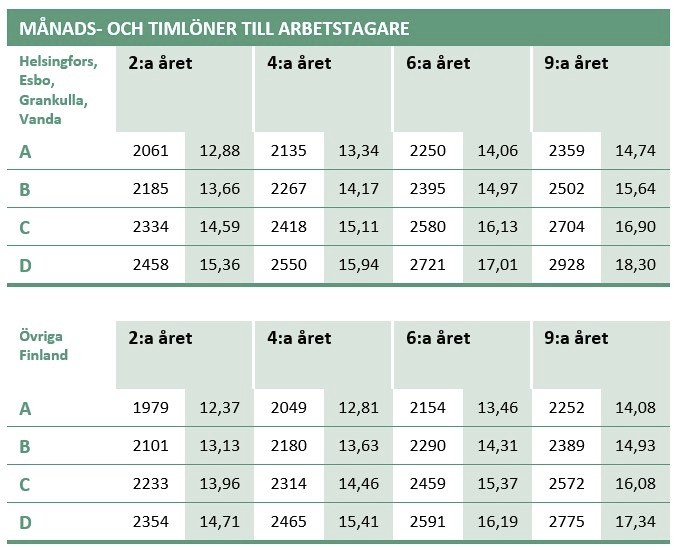 MÅNADS- OCH TIMLÖNER TILL ARBETSTAGARE

| Helsingfors, Esbo, Grankulla, Vanda | 2:a året | | 4:a året | | 6:a året | | 9:a året | |
|---|---|---|---|---|---|---|---|---|
| A | 2061 | 12,88 | 2135 | 13,34 | 2250 | 14,06 | 2359 | 14,74 |
| B | 2185 | 13,66 | 2267 | 14,17 | 2395 | 14,97 | 2502 | 15,64 |
| C | 2334 | 14,59 | 2418 | 15,11 | 2580 | 16,13 | 2704 | 16,90 |
| D | 2458 | 15,36 | 2550 | 15,94 | 2721 | 17,01 | 2928 | 18,30 |

| Övriga Finland | 2:a året | | 4:a året | | 6:a året | | 9:a året | |
|---|---|---|---|---|---|---|---|---|
| A | 1979 | 12,37 | 2049 | 12,81 | 2154 | 13,46 | 2252 | 14,08 |
| B | 2101 | 13,13 | 2180 | 13,63 | 2290 | 14,31 | 2389 | 14,93 |
| C | 2233 | 13,96 | 2314 | 14,46 | 2459 | 15,37 | 2572 | 16,08 |
| D | 2354 | 14,71 | 2465 | 15,41 | 2591 | 16,19 | 2775 | 17,34 |